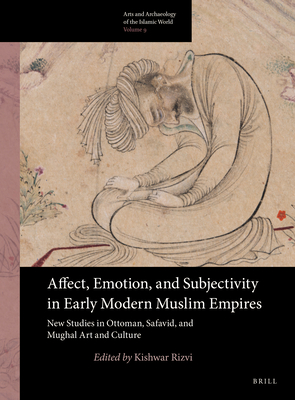 Arts and Archaeology of the Islamic World
Volume 9

Affect, Emotion, and Subjectivity in Early Modern Muslim Empires

New Studies in Ottoman, Safavid, and Mughal Art and Culture

Edited by Kishwar Rizvi

BRILL